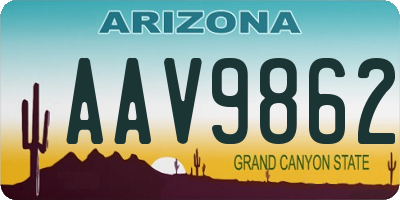 ARIZONA

AAV9862

GRAND CANYON STATE